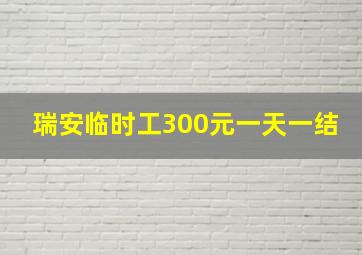 瑞安临时工300元一天一结